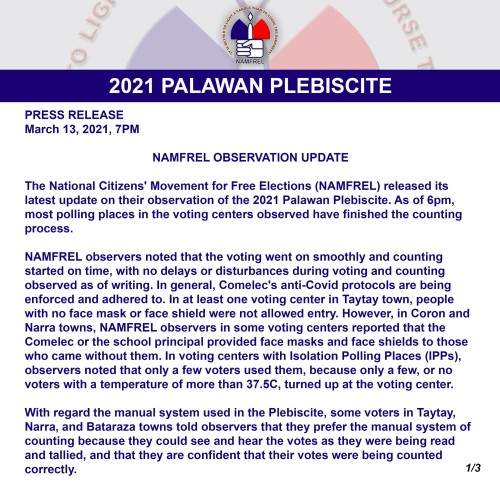 NAMFREL

2021 PALAWAN PLEBISCITE

PRESS RELEASE
March 13, 2021, 7PM

NAMFREL OBSERVATION UPDATE

The National Citizens' Movement for Free Elections (NAMFREL) released its latest update on their observation of the 2021 Palawan Plebiscite. As of 6pm, most polling places in the voting centers observed have finished the counting process.

NAMFREL observers noted that the voting went on smoothly and counting started on time, with no delays or disturbances during voting and counting observed as of writing. In general, Comelec's anti-Covid protocols are being enforced and adhered to. In at least one voting center in Taytay town, people with no face mask or face shield were not allowed entry. However, in Coron and Narra towns, NAMFREL observers in some voting centers reported that the Comelec or the school principal provided face masks and face shields to those who came without them. In voting centers with Isolation Polling Places (IPPs), observers noted that only a few voters used them, because only a few, or no voters with a temperature of more than 37.5C, turned up at the voting center.

With regard the manual system used in the Plebiscite, some voters in Taytay, Narra, and Bataraza towns told observers that they prefer the manual system of counting because they could see and hear the votes as they were being read and tallied, and that they are confident that their votes were being counted correctly.

1/3